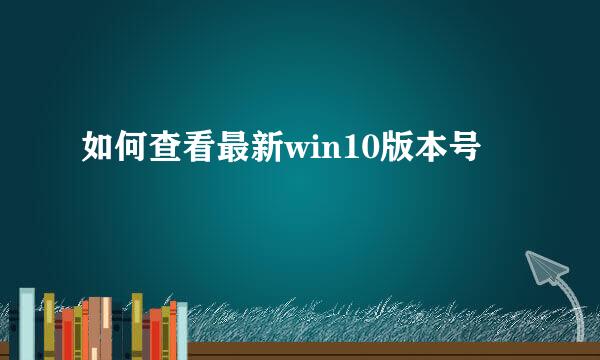 如何查看最新win10版本号